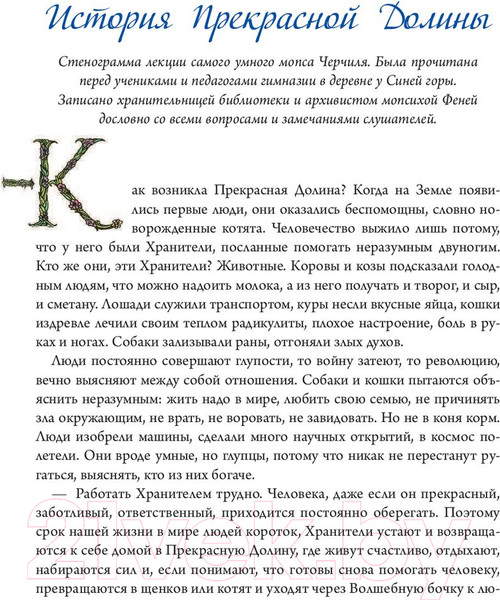 История Прекрасной Долины

Стенограмма лекции самого умного мопса Черчиля. Была прочитана перед учениками и педагогами гимназии в деревне у Синей горы. Записано хранительницей библиотеки и архивистом мопсихой Феней дословно со всеми вопросами и замечаниями слушателей.

Как возникла Прекрасная Долина? Когда на Земле появились первые люди, они оказались беспомощны, словно новорожденные котята. Человечество выжило лишь потому, что у него были Хранители, посланные помогать неразумным двуногим. Кто же они, эти Хранители? Животные. Коровы и козы подсказали голодным людям, что можно надоить молока, а из него получать и творог, и сыр, и сметану. Лошади служили транспортом, куры несли вкусные яйца, кошки издревле лечили своим теплом радикулиты, плохое настроение, боль в руках и ногах. Собаки зализывали раны, отгоняли злых духов.

Люди постоянно совершают глупости, то войну затеют, то революцию, вечно выясняют между собой отношения. Собаки и кошки пытаются объяснить неразумным: жить надо в мире, любить свою семью, не причинять зла окружающим, не врать, не воровать, не завидовать. Но не в коня корм. Люди изобрели машины, сделали много научных открытий, в космос полетели. Они вроде умные, но глупцы, потому что никак не перестанут ругаться, выяснять, кто из них богаче.

— Работать Хранителем трудно. Человека, даже если он прекрасный, заботливый, ответственный, приходится постоянно оберегать. Поэтому срок нашей жизни в мире людей короток, Хранители устают и возвращаются к себе домой в Прекрасную Долину, где живут счастливо, отдыхают, набираются сил и, если понимают, что готовы снова помогать человеку, превращаются в щенков или котят и уходят через Волшебную бочку к лю-

21vek.by